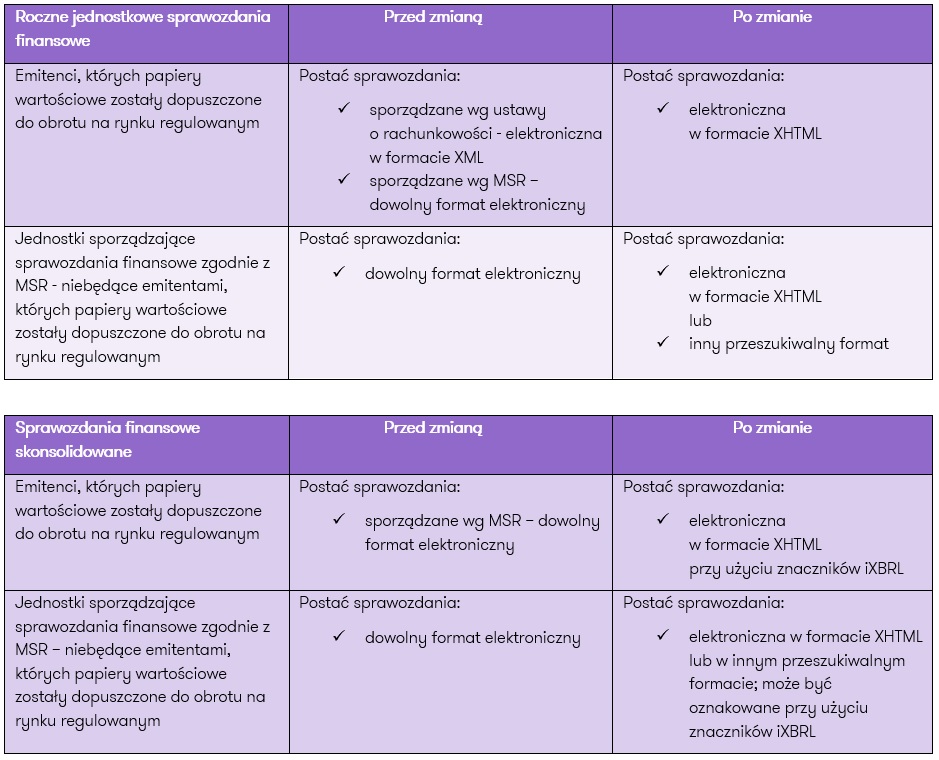 | Roczne jednostkowe sprawozdania finansowe | Przed zmianą | Po zmianie |
|---|---|---|
| Emitenci, których papiery wartościowe zostały dopuszczone do obrotu na rynku regulowanym | Postać sprawozdania: ✓ sporządzane wg ustawy o rachunkowości - elektroniczna w formacie XML ✓ sporządzane wg MSR – dowolny format elektroniczny | Postać sprawozdania: ✓ elektroniczna w formacie XHTML |
| Jednostki sporządzające sprawozdania finansowe zgodnie z MSR - niebędące emitentami, których papiery wartościowe zostały dopuszczone do obrotu na rynku regulowanym | Postać sprawozdania: ✓ dowolny format elektroniczny | Postać sprawozdania: ✓ elektroniczna w formacie XHTML lub ✓ inny przeszukiwalny format |

| Sprawozdania finansowe skonsolidowane | Przed zmianą | Po zmianie |
|---|---|---|
| Emitenci, których papiery wartościowe zostały dopuszczone do obrotu na rynku regulowanym | Postać sprawozdania: ✓ sporządzane wg MSR – dowolny format elektroniczny | Postać sprawozdania: ✓ elektroniczna w formacie XHTML przy użyciu znaczników iXBRL |
| Jednostki sporządzające sprawozdania finansowe zgodnie z MSR – niebędące emitentami, których papiery wartościowe zostały dopuszczone do obrotu na rynku regulowanym | Postać sprawozdania: ✓ dowolny format elektroniczny | Postać sprawozdania: ✓ elektroniczna w formacie XHTML lub w innym przeszukiwalnym formacie; może być oznakowane przy użyciu znaczników iXBRL |